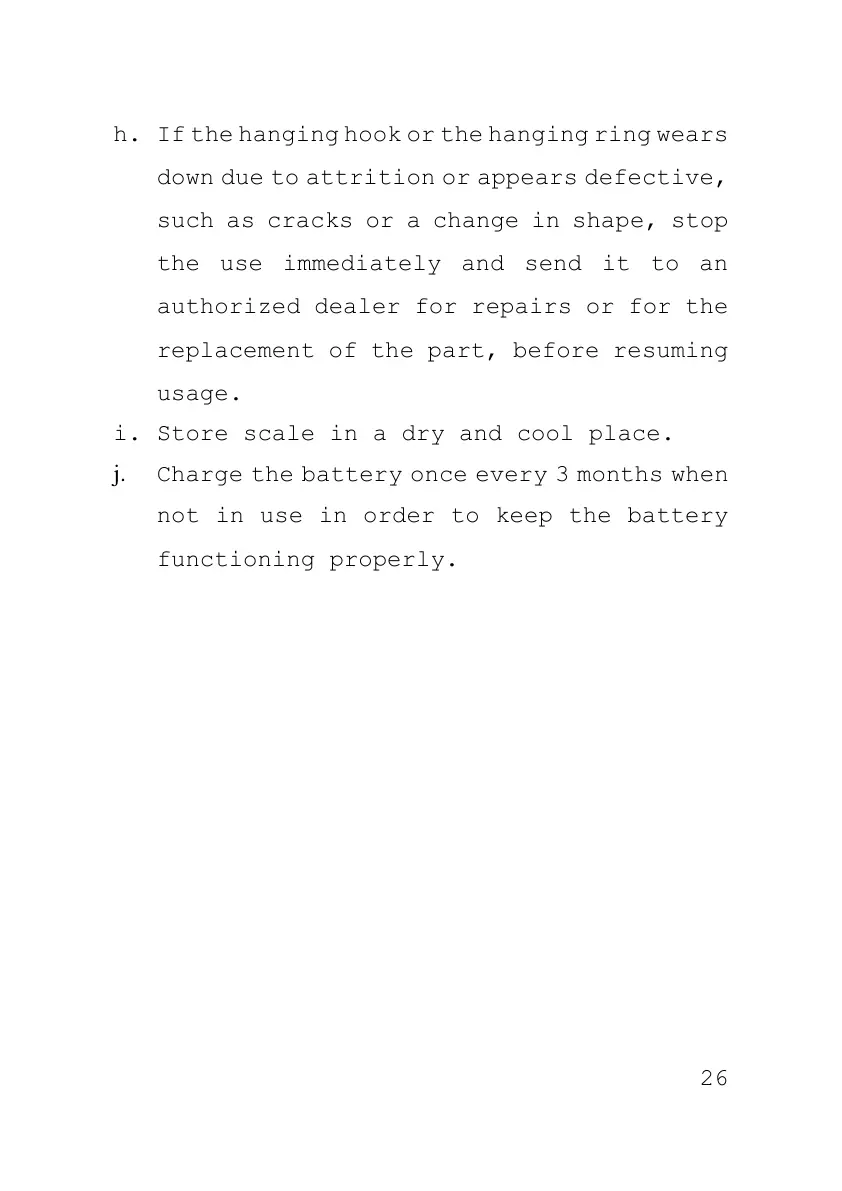 h. If the hanging hook or the hanging ring wears down due to attrition or appears defective, such as cracks or a change in shape, stop the use immediately and send it to an authorized dealer for repairs or for the replacement of the part, before resuming usage.

i. Store scale in a dry and cool place.

j. Charge the battery once every 3 months when not in use in order to keep the battery functioning properly.

26